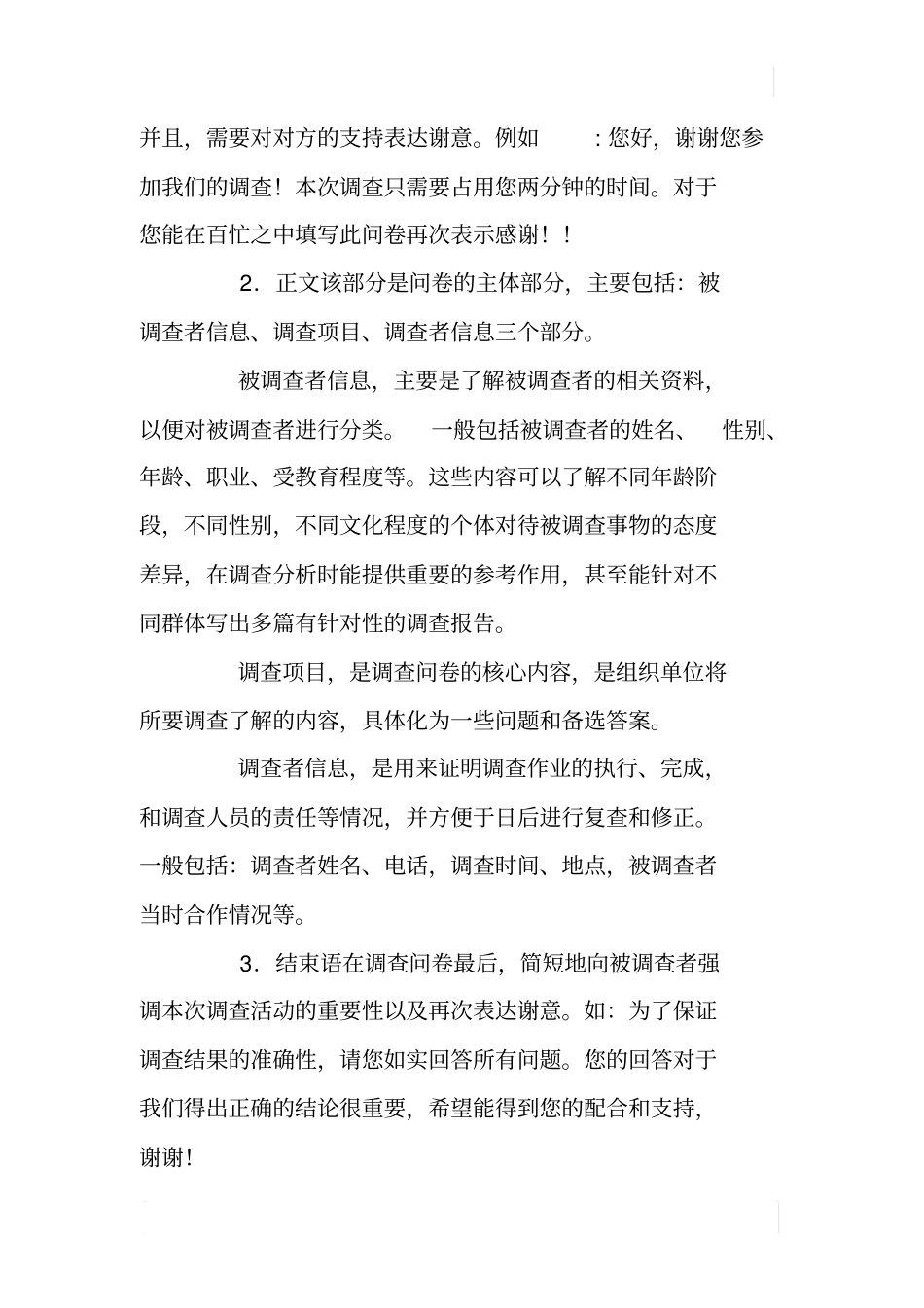 并且，需要对对方的支持表达谢意。例如 ：您好，谢谢您参加我们的调查！本次调查只需要占用您两分钟的时间。对于您能在百忙之中填写此问卷再次表示感谢！！

2．正文该部分是问卷的主体部分，主要包括：被调查者信息、调查项目、调查者信息三个部分。

被调查者信息，主要是了解被调查者的相关资料，以便对被调查者进行分类。 一般包括被调查者的姓名、 性别、年龄、职业、受教育程度等。这些内容可以了解不同年龄阶段，不同性别，不同文化程度的个体对待被调查事物的态度差异，在调查分析时能提供重要的参考作用，甚至能针对不同群体写出多篇有针对性的调查报告。

调查项目，是调查问卷的核心内容，是组织单位将所要调查了解的内容，具体化为一些问题和备选答案。

调查者信息，是用来证明调查作业的执行、完成，和调查人员的责任等情况，并方便于日后进行复查和修正。一般包括：调查者姓名、电话，调查时间、地点，被调查者当时合作情况等。

3．结束语在调查问卷最后，简短地向被调查者强调本次调查活动的重要性以及再次表达谢意。如：为了保证调查结果的准确性，请您如实回答所有问题。您的回答对于我们得出正确的结论很重要，希望能得到您的配合和支持，谢谢！